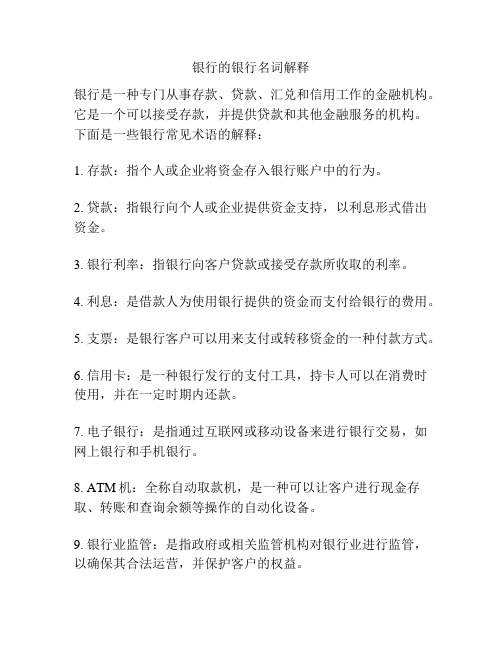 银行的银行名词解释

银行是一种专门从事存款、贷款、汇兑和信用工作的金融机构。它是一个可以接受存款，并提供贷款和其他金融服务的机构。下面是一些银行常见术语的解释：

1. 存款：指个人或企业将资金存入银行账户中的行为。

2. 贷款：指银行向个人或企业提供资金支持，以利息形式借出资金。

3. 银行利率：指银行向客户贷款或接受存款所收取的利率。

4. 利息：是借款人为使用银行提供的资金而支付给银行的费用。

5. 支票：是银行客户可以用来支付或转移资金的一种付款方式。

6. 信用卡：是一种银行发行的支付工具，持卡人可以在消费时使用，并在一定时期内还款。

7. 电子银行：是指通过互联网或移动设备来进行银行交易，如网上银行和手机银行。

8. ATM 机：全称自动取款机，是一种可以让客户进行现金存取、转账和查询余额等操作的自动化设备。

9. 银行业监管：是指政府或相关监管机构对银行业进行监管，以确保其合法运营，并保护客户的权益。